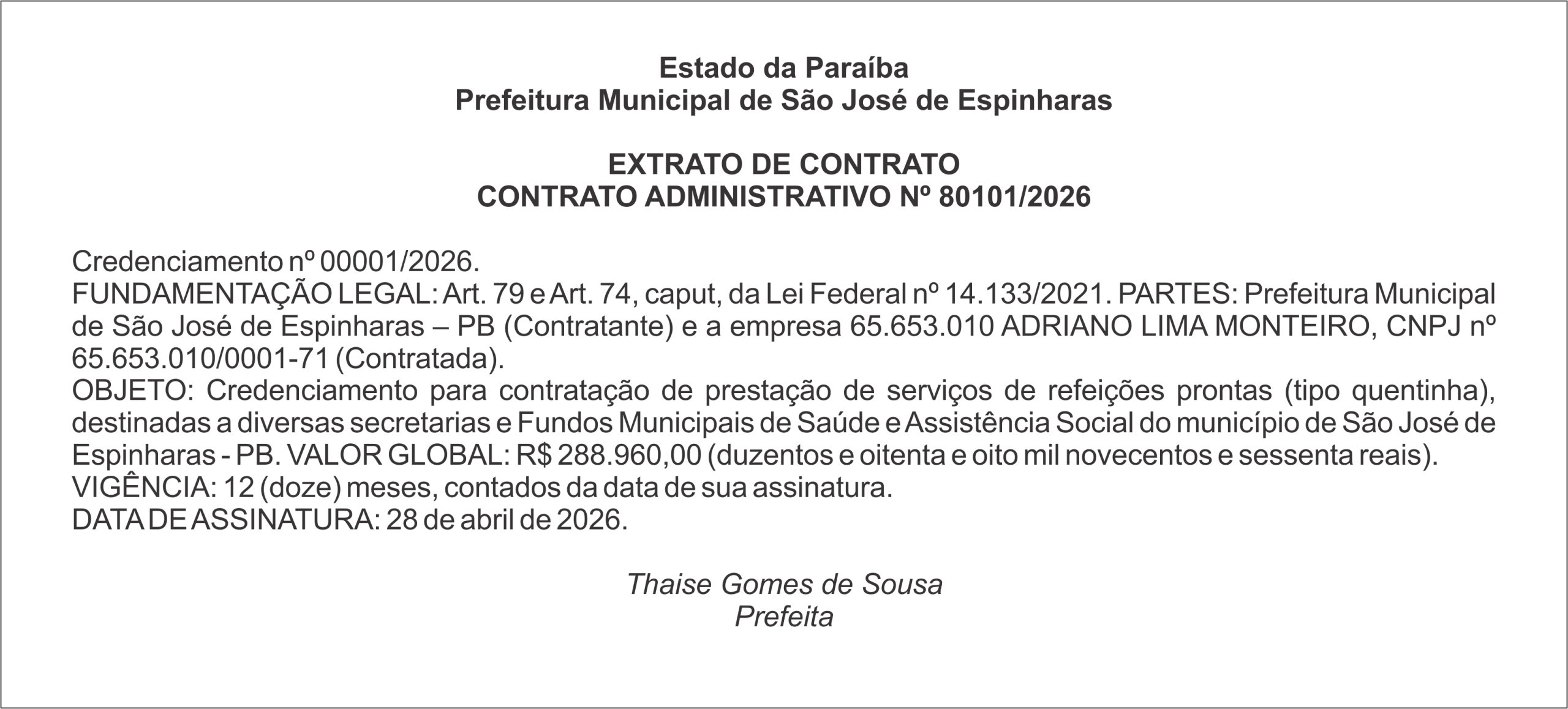 Estado da Paraíba
Prefeitura Municipal de São José de Espinharas

EXTRATO DE CONTRATO
CONTRATO ADMINISTRATIVO Nº 80101/2026

Credenciamento nº 00001/2026.
FUNDAMENTAÇÃO LEGAL: Art. 79 e Art. 74, caput, da Lei Federal nº 14.133/2021. PARTES: Prefeitura Municipal de São José de Espinharas – PB (Contratante) e a empresa 65.653.010 ADRIANO LIMA MONTEIRO, CNPJ nº 65.653.010/0001-71 (Contratada).
OBJETO: Credenciamento para contratação de prestação de serviços de refeições prontas (tipo quentinha), destinadas a diversas secretarias e Fundos Municipais de Saúde e Assistência Social do município de São José de Espinharas - PB. VALOR GLOBAL: R$ 288.960,00 (duzentos e oitenta e oito mil novecentos e sessenta reais).
VIGÊNCIA: 12 (doze) meses, contados da data de sua assinatura.
DATA DE ASSINATURA: 28 de abril de 2026.

Thaise Gomes de Sousa
Prefeita